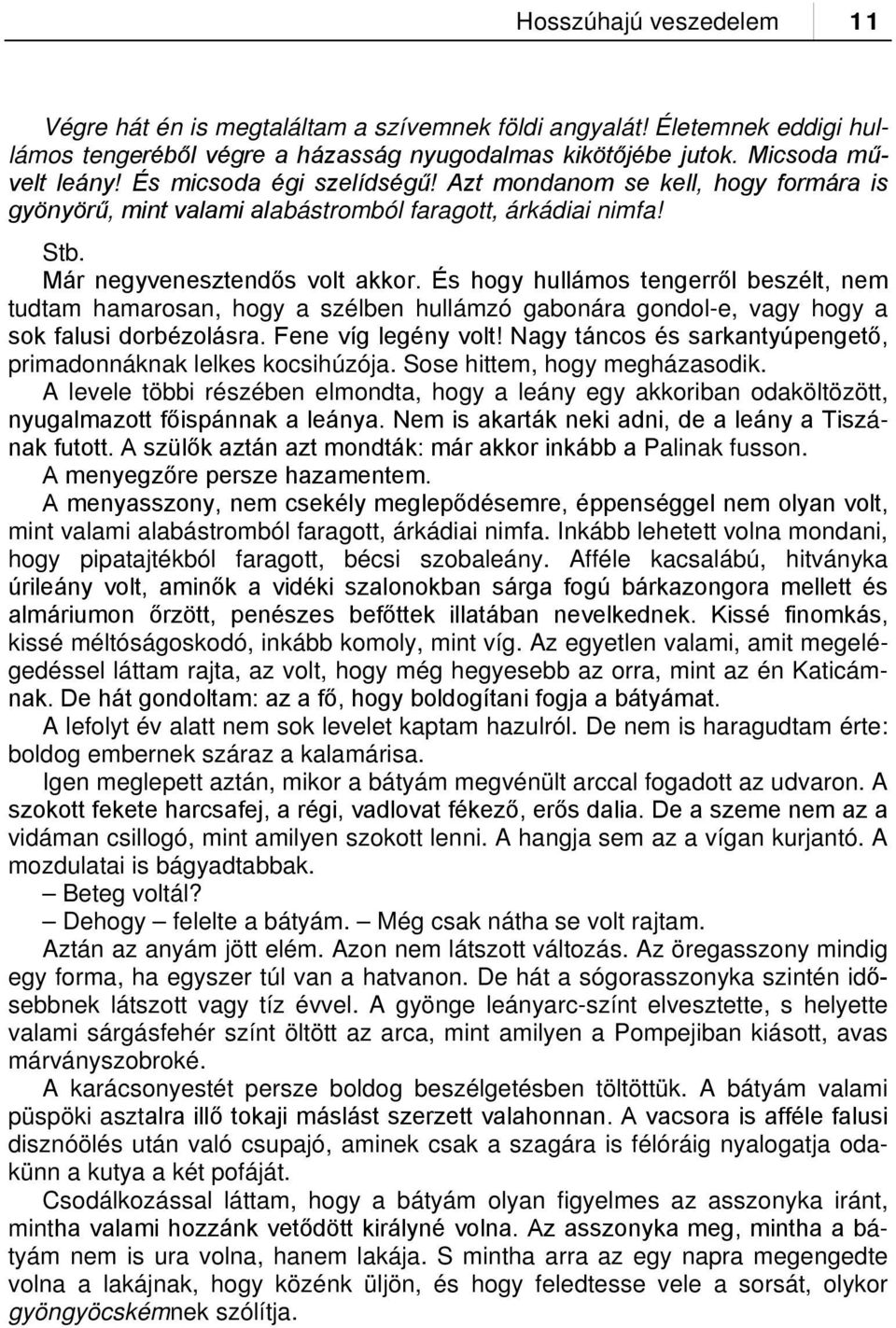 Hosszúhajú veszedelem 11

Végre hát én is megtaláltam a szívemnek földi angyalát! Életemnek eddigi hullámos tengeréből végre a házasság nyugodalmas kikötőjébe jutok. Micsoda művelt leány! És micsoda égi szelídségű! Azt mondanom se kell, hogy formára is gyönyörű, mint valami alabástromból faragott, árkádiai nimfa!

Stb.

Már negyvenesztendős volt akkor. És hogy hullámos tengerről beszélt, nem tudtam hamarosan, hogy a szélben hullámzó gabonára gondol-e, vagy hogy a sok falusi dorbézolásra. Fene víg legény volt! Nagy táncos és sarkantyúpengető, primadonnáknak lelkes kocsihúzója. Sose hittem, hogy megházasodik.

A levele többi részében elmondta, hogy a leány egy akkoriban odaköltözött, nyugalmazott főispánnak a leánya. Nem is akarták neki adni, de a leány a Tiszának futott. A szülők aztán azt mondták: már akkor inkább a Palinak fusson.

A menyegzőre persze hazamentem.

A menyasszony, nem csekély meglepődésemre, éppenséggel nem olyan volt, mint valami alabástromból faragott, árkádiai nimfa. Inkább lehetett volna mondani, hogy pipatajtékból faragott, bécsi szobaleány. Afféle kacsalábú, hitványka úrileány volt, aminők a vidéki szalonokban sárga fogú bárkazongora mellett és almáriumon őrzött, penészes befőttek illatában nevelkednek. Kissé finomkás, kissé méltóságoskodó, inkább komoly, mint víg. Az egyetlen valami, amit megelégedéssel láttam rajta, az volt, hogy még hegyesebb az orra, mint az én Katicámnak. De hát gondoltam: az a fő, hogy boldogítani fogja a bátyámat.

A lefolyt év alatt nem sok levelet kaptam hazulról. De nem is haragudtam érte: boldog embernek száraz a kalamárisa.

Igen meglepett aztán, mikor a bátyám megvénült arccal fogadott az udvaron. A szokott fekete harcsafej, a régi, vadlovat fékező, erős dalia. De a szeme nem az a vidáman csillogó, mint amilyen szokott lenni. A hangja sem az a vígan kurjantó. A mozdulatai is bágyadtabbak.

– Beteg voltál?

– Dehogy – felelte a bátyám. – Még csak nátha se volt rajtam.

Aztán az anyám jött elém. Azon nem látszott változás. Az öregasszony mindig egy forma, ha egyszer túl van a hatvanon. De hát a sógorasszonyka szintén idősebbnek látszott vagy tíz évvel. A gyönge leányarc-színt elvesztette, s helyette valami sárgásfehér színt öltött az arca, mint amilyen a Pompejiban kiásott, avas márványszobroké.

A karácsonyestét persze boldog beszélgetésben töltöttük. A bátyám valami püspöki asztalra illő tokaji máslást szerzett valahonnan. A vacsora is afféle falusi disznóölés után való csupajó, aminek csak a szagára is félóráig nyalogatja odakünn a kutya a két pofáját.

Csodálkozással láttam, hogy a bátyám olyan figyelmes az asszonyka iránt, mintha valami hozzánk vetődött királyné volna. Az asszonyka meg, mintha a bátyám nem is ura volna, hanem lakája. S mintha arra az egy napra megengedte volna a lakájnak, hogy közénk üljön, és hogy feledtesse vele a sorsát, olykor gyöngyöcskémnek szólítja.